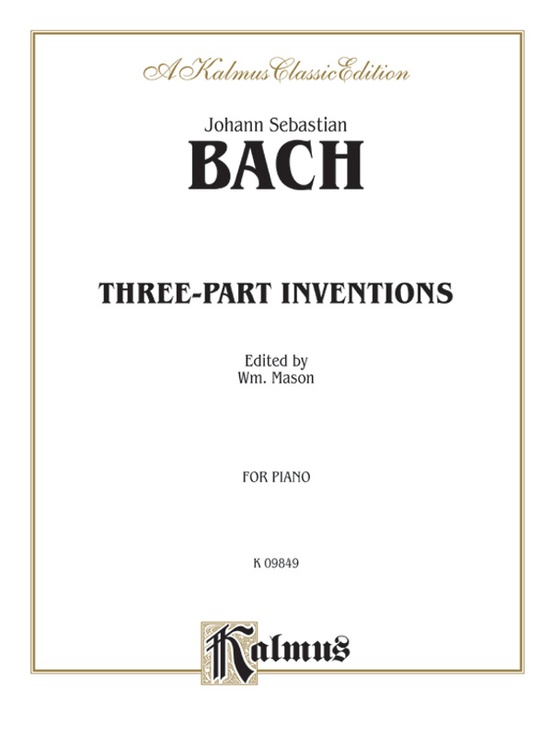 A Kalmus Classic Edition

Johann Sebastian
BACH

THREE-PART INVENTIONS

Edited by
Wm. Mason

FOR PIANO

K 09849

Kalmus